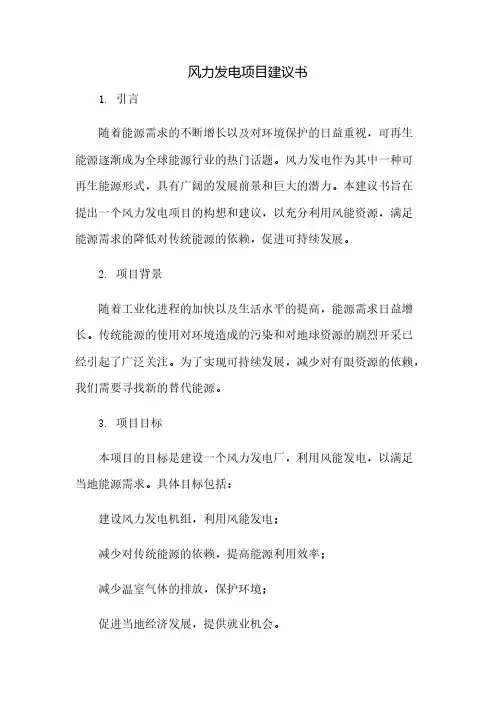 风力发电项目建议书

1. 引言

随着能源需求的不断增长以及对环境保护的日益重视，可再生能源逐渐成为全球能源行业的热门话题。风力发电作为其中一种可再生能源形式，具有广阔的发展前景和巨大的潜力。本建议书旨在提出一个风力发电项目的构想和建议，以充分利用风能资源，满足能源需求的降低对传统能源的依赖，促进可持续发展。

2. 项目背景

随着工业化进程的加快以及生活水平的提高，能源需求日益增长。传统能源的使用对环境造成的污染和对地球资源的剧烈开采已经引起了广泛关注。为了实现可持续发展，减少对有限资源的依赖，我们需要寻找新的替代能源。

3. 项目目标

本项目的目标是建设一个风力发电厂，利用风能发电，以满足当地能源需求。具体目标包括：

建设风力发电机组，利用风能发电；

减少对传统能源的依赖，提高能源利用效率；

减少温室气体的排放，保护环境；

促进当地经济发展，提供就业机会。